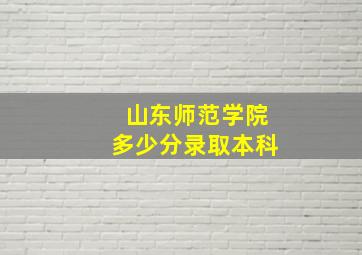 山东师范学院
多少分录取本科